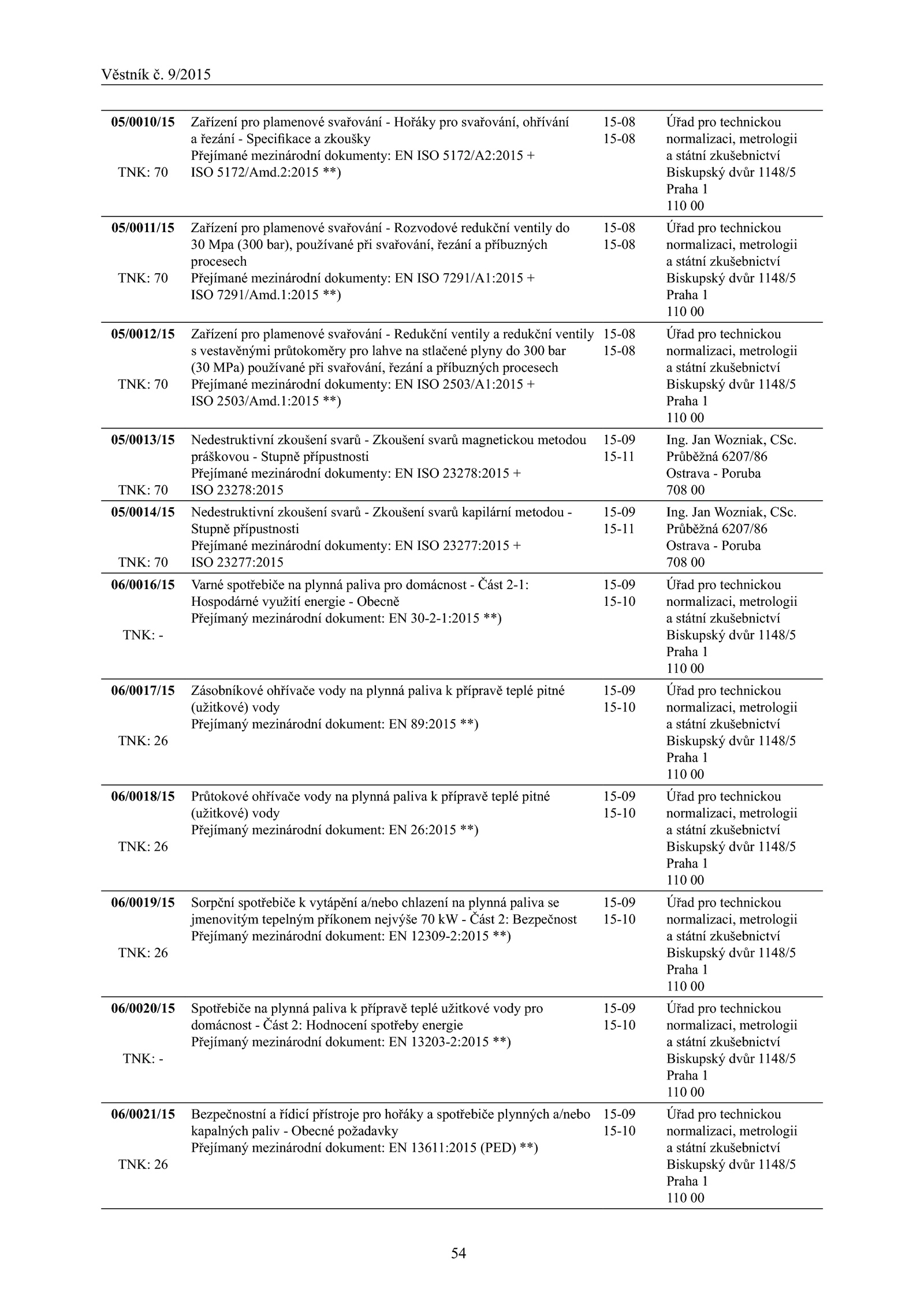 Věstník č. 9/2015

| | | | |
|---|---|---|---|
| **05/0010/15** TNK: 70 | Zařízení pro plamenové svařování - Hořáky pro svařování, ohřívání a řezání - Specifikace a zkoušky Přejímané mezinárodní dokumenty: EN ISO 5172/A2:2015 + ISO 5172/Amd.2:2015 **) | 15-08 15-08 | Úřad pro technickou normalizaci, metrologii a státní zkušebnictví Biskupský dvůr 1148/5 Praha 1 110 00 |
| **05/0011/15** TNK: 70 | Zařízení pro plamenové svařování - Rozvodové redukční ventily do 30 Mpa (300 bar), používané při svařování, řezání a příbuzných procesech Přejímané mezinárodní dokumenty: EN ISO 7291/A1:2015 + ISO 7291/Amd.1:2015 **) | 15-08 15-08 | Úřad pro technickou normalizaci, metrologii a státní zkušebnictví Biskupský dvůr 1148/5 Praha 1 110 00 |
| **05/0012/15** TNK: 70 | Zařízení pro plamenové svařování - Redukční ventily a redukční ventily s vestavěnými průtokoměry pro lahve na stlačené plyny do 300 bar (30 MPa) používané při svařování, řezání a příbuzných procesech Přejímané mezinárodní dokumenty: EN ISO 2503/A1:2015 + ISO 2503/Amd.1:2015 **) | 15-08 15-08 | Úřad pro technickou normalizaci, metrologii a státní zkušebnictví Biskupský dvůr 1148/5 Praha 1 110 00 |
| **05/0013/15** TNK: 70 | Nedestruktivní zkoušení svarů - Zkoušení svarů magnetickou metodou práškovou - Stupně přípustnosti Přejímané mezinárodní dokumenty: EN ISO 23278:2015 + ISO 23278:2015 | 15-09 15-11 | Ing. Jan Wozniak, CSc. Průběžná 6207/86 Ostrava - Poruba 708 00 |
| **05/0014/15** TNK: 70 | Nedestruktivní zkoušení svarů - Zkoušení svarů kapilární metodou - Stupně přípustnosti Přejímané mezinárodní dokumenty: EN ISO 23277:2015 + ISO 23277:2015 | 15-09 15-11 | Ing. Jan Wozniak, CSc. Průběžná 6207/86 Ostrava - Poruba 708 00 |
| **06/0016/15** TNK: - | Varné spotřebiče na plynná paliva pro domácnost - Část 2-1: Hospodárné využití energie - Obecně Přejímaný mezinárodní dokument: EN 30-2-1:2015 **) | 15-09 15-10 | Úřad pro technickou normalizaci, metrologii a státní zkušebnictví Biskupský dvůr 1148/5 Praha 1 110 00 |
| **06/0017/15** TNK: 26 | Zásobníkové ohřívače vody na plynná paliva k přípravě teplé pitné (užitkové) vody Přejímaný mezinárodní dokument: EN 89:2015 **) | 15-09 15-10 | Úřad pro technickou normalizaci, metrologii a státní zkušebnictví Biskupský dvůr 1148/5 Praha 1 110 00 |
| **06/0018/15** TNK: 26 | Průtokové ohřívače vody na plynná paliva k přípravě teplé pitné (užitkové) vody Přejímaný mezinárodní dokument: EN 26:2015 **) | 15-09 15-10 | Úřad pro technickou normalizaci, metrologii a státní zkušebnictví Biskupský dvůr 1148/5 Praha 1 110 00 |
| **06/0019/15** TNK: 26 | Sorpční spotřebiče k vytápění a/nebo chlazení na plynná paliva se jmenovitým tepelným příkonem nejvýše 70 kW - Část 2: Bezpečnost Přejímaný mezinárodní dokument: EN 12309-2:2015 **) | 15-09 15-10 | Úřad pro technickou normalizaci, metrologii a státní zkušebnictví Biskupský dvůr 1148/5 Praha 1 110 00 |
| **06/0020/15** TNK: - | Spotřebiče na plynná paliva k přípravě teplé užitkové vody pro domácnost - Část 2: Hodnocení spotřeby energie Přejímaný mezinárodní dokument: EN 13203-2:2015 **) | 15-09 15-10 | Úřad pro technickou normalizaci, metrologii a státní zkušebnictví Biskupský dvůr 1148/5 Praha 1 110 00 |
| **06/0021/15** TNK: 26 | Bezpečnostní a řídicí přístroje pro hořáky a spotřebiče plynných a/nebo kapalných paliv - Obecné požadavky Přejímaný mezinárodní dokument: EN 13611:2015 (PED) **) | 15-09 15-10 | Úřad pro technickou normalizaci, metrologii a státní zkušebnictví Biskupský dvůr 1148/5 Praha 1 110 00 |

54